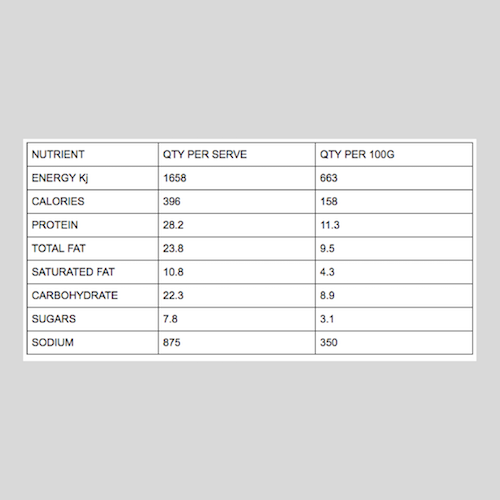 | NUTRIENT | QTY PER SERVE | QTY PER 100G |
|---|---|---|
| ENERGY Kj | 1658 | 663 |
| CALORIES | 396 | 158 |
| PROTEIN | 28.2 | 11.3 |
| TOTAL FAT | 23.8 | 9.5 |
| SATURATED FAT | 10.8 | 4.3 |
| CARBOHYDRATE | 22.3 | 8.9 |
| SUGARS | 7.8 | 3.1 |
| SODIUM | 875 | 350 |